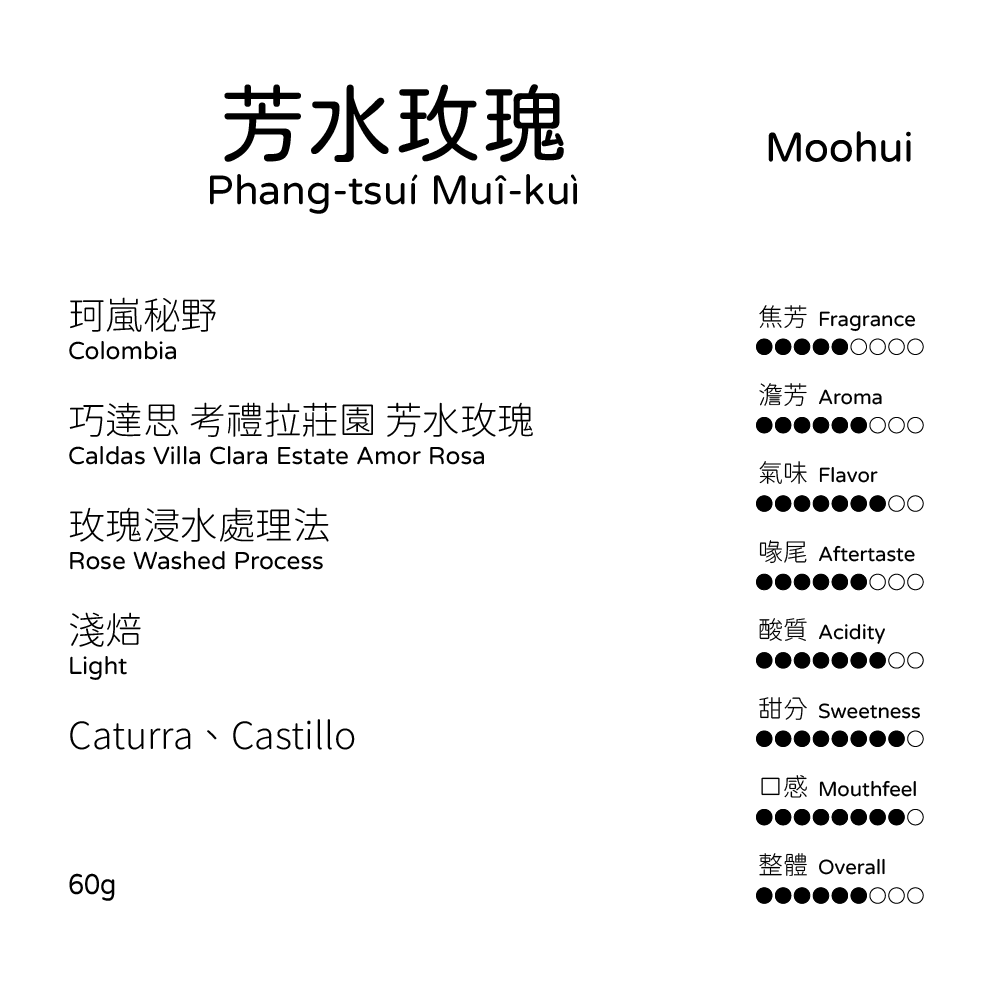 芳水玫瑰
Phang-tsuí Muî-kuì

Moohui

珂嵐秘野
Colombia

巧達思 考禮拉莊園 芳水玫瑰
Caldas Villa Clara Estate Amor Rosa

玫瑰浸水處理法
Rose Washed Process

淺焙
Light

Caturra、Castillo

60g

焦芳 Fragrance
●●●●●○○○○

澹芳 Aroma
●●●●●●○○○

氣味 Flavor
●●●●●●●○○

喙尾 Aftertaste
●●●●●●○○○

酸質 Acidity
●●●●●●●○○

甜分 Sweetness
●●●●●●●●○

口感 Mouthfeel
●●●●●●●●○

整體 Overall
●●●●●●○○○